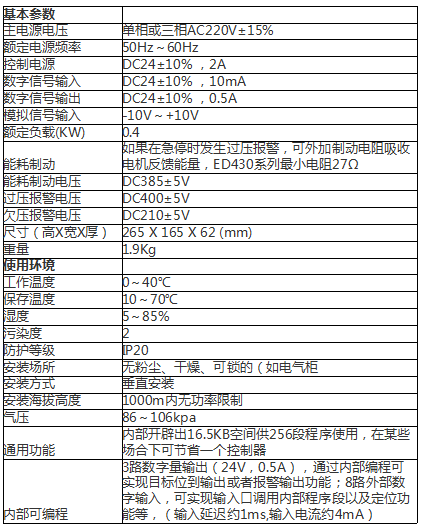 | 基本参数 | |
|---|---|
| 主电源电压 | 单相或三相AC220V±15% |
| 额定电源频率 | 50Hz～60Hz |
| 控制电源 | DC24±10%，2A |
| 数字信号输入 | DC24±10%，10mA |
| 数字信号输出 | DC24±10%，0.5A |
| 模拟信号输入 | -10V～+10V |
| 额定负载(KW) | 0.4 |
| 能耗制动 | 如果在急停时发生过压报警，可外加制动电阻吸收电机反馈能量，ED430系列最小电阻27Ω |
| 能耗制动电压 | DC385±5V |
| 过压报警电压 | DC400±5V |
| 欠压报警电压 | DC210±5V |
| 尺寸（高X宽X厚） | 265 X 165 X 62 (mm) |
| 重量 | 1.9Kg |
| 使用环境 | |
| 工作温度 | 0～40℃ |
| 保存温度 | 10～70℃ |
| 湿度 | 5～85% |
| 污染度 | 2 |
| 防护等级 | IP20 |
| 安装场所 | 无粉尘、干燥、可锁的（如电气柜 |
| 安装方式 | 垂直安装 |
| 安装海拔高度 | 1000m内无功率限制 |
| 气压 | 86～106kpa |
| 通用功能 | 内部开辟出16.5KB空间供256段程序使用，在某些场合下可节省一个控制器 |
| 内部可编程 | 3路数字量输出（24V，0.5A），通过内部编程可实现目标位到输出或者报警输出功能；8路外部数字输入，可实现输入口调用内部程序段以及定位功能等，（输入延迟约1ms,输入电流约4mA） |